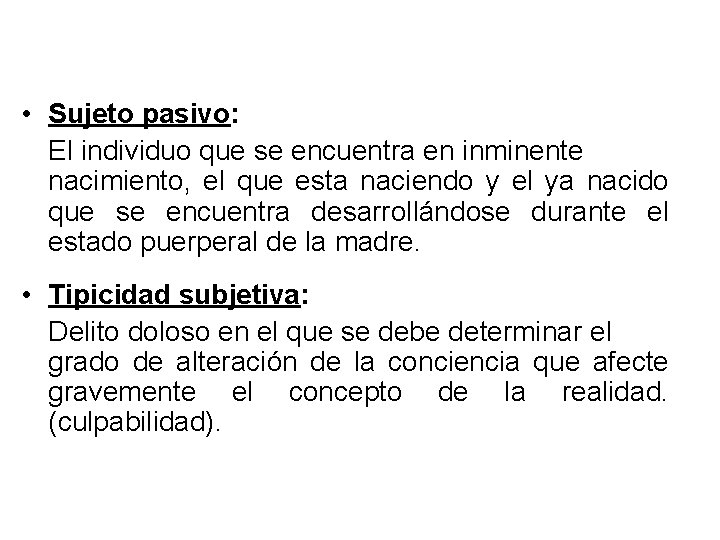 • Sujeto pasivo:
El individuo que se encuentra en inminente nacimiento, el que esta naciendo y el ya nacido que se encuentra desarrollándose durante el estado puerperal de la madre.

• Tipicidad subjetiva:
Delito doloso en el que se debe determinar el grado de alteración de la conciencia que afecte gravemente el concepto de la realidad. (culpabilidad).